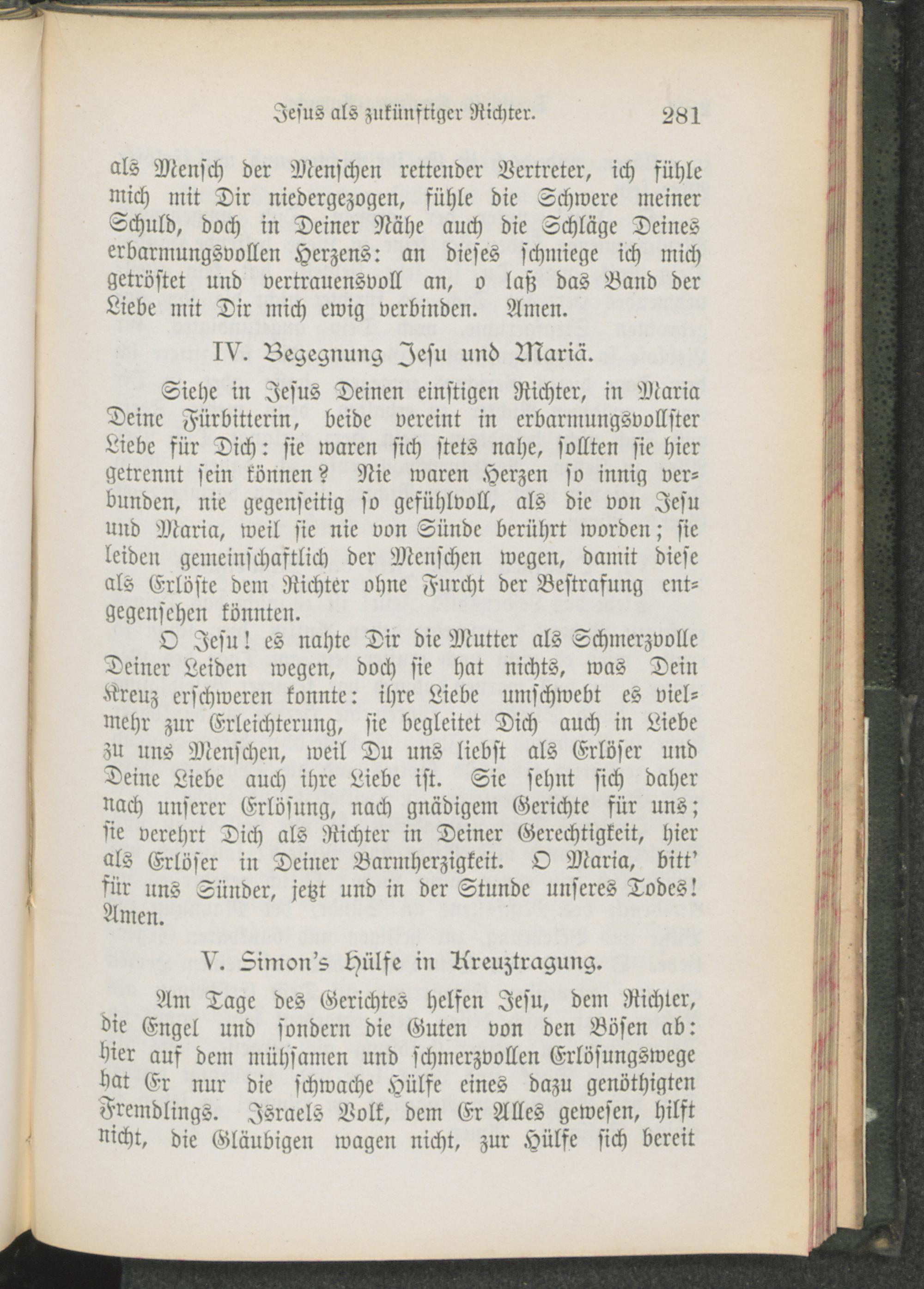 Jesus als zukünftiger Richter. 281

als Mensch der Menschen rettender Vertreter, ich fühle mich mit Dir niedergezogen, fühle die Schwere meiner Schuld, doch in Deiner Nähe auch die Schläge Deines erbarmungsvollen Herzens: an dieses schmiege ich mich getröstet und vertrauensvoll an, o laß das Band der Liebe mit Dir mich ewig verbinden. Amen.

IV. Begegnung Jesu und Mariä.

Siehe in Jesus Deinen einstigen Richter, in Maria Deine Fürbitterin, beide vereint in erbarmungsvollster Liebe für Dich: sie waren sich stets nahe, sollten sie hier getrennt sein können? Nie waren Herzen so innig verbunden, nie gegenseitig so gefühlvoll, als die von Jesu und Maria, weil sie nie von Sünde berührt worden; sie leiden gemeinschaftlich der Menschen wegen, damit diese als Erlöste dem Richter ohne Furcht der Bestrafung entgegensehen könnten.

O Jesu! es nahte Dir die Mutter als Schmerzvolle Deiner Leiden wegen, doch sie hat nichts, was Dein Kreuz erschweren konnte: ihre Liebe umschwebt es vielmehr zur Erleichterung, sie begleitet Dich auch in Liebe zu uns Menschen, weil Du uns liebst als Erlöser und Deine Liebe auch ihre Liebe ist. Sie sehnt sich daher nach unserer Erlösung, nach gnädigem Gerichte für uns; sie verehrt Dich als Richter in Deiner Gerechtigkeit, hier als Erlöser in Deiner Barmherzigkeit. O Maria, bitt' für uns Sünder, jetzt und in der Stunde unseres Todes! Amen.

V. Simon's Hülfe in Kreuztragung.

Am Tage des Gerichtes helfen Jesu, dem Richter, die Engel und sondern die Guten von den Bösen ab: hier auf dem mühsamen und schmerzvollen Erlösungswege hat Er nur die schwache Hülfe eines dazu genöthigten Fremdlings. Israels Volk, dem Er Alles gewesen, hilft nicht, die Gläubigen wagen nicht, zur Hülfe sich bereit